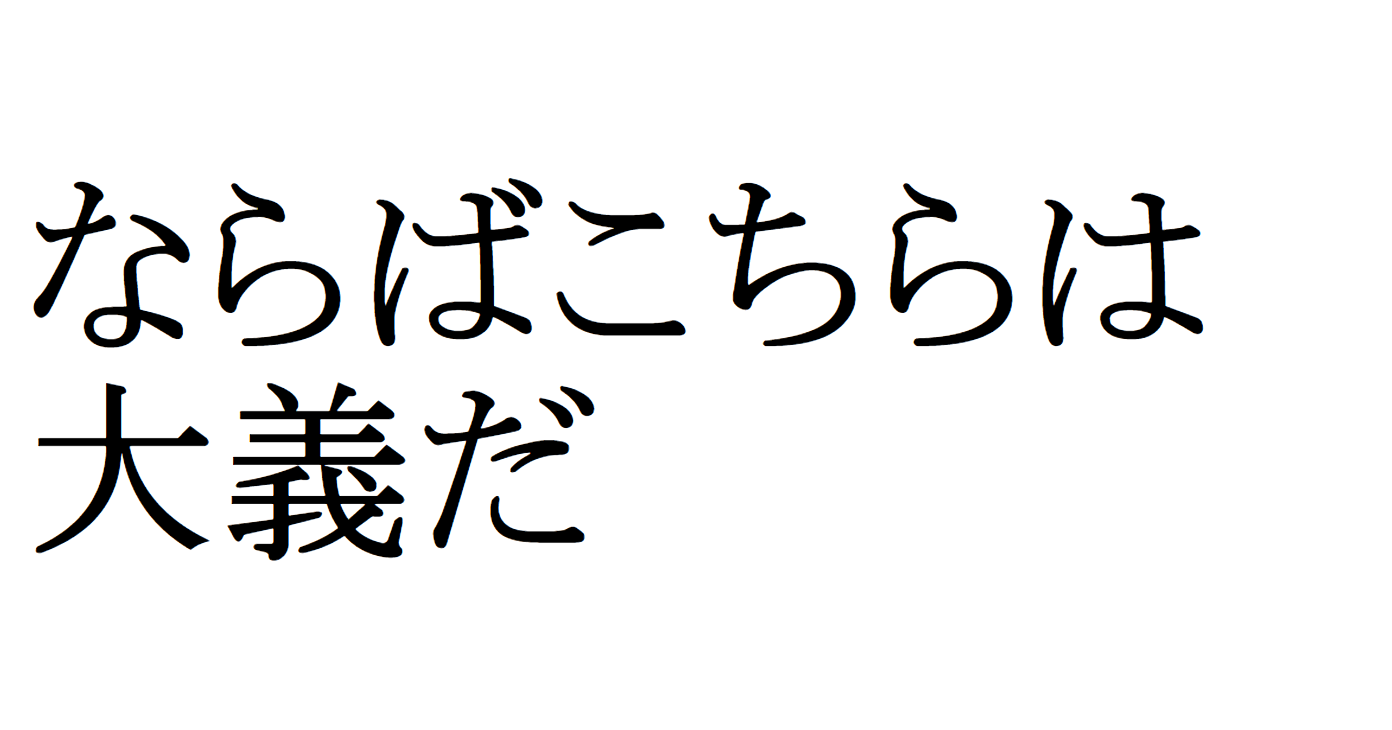 ならばこちらは大義だ